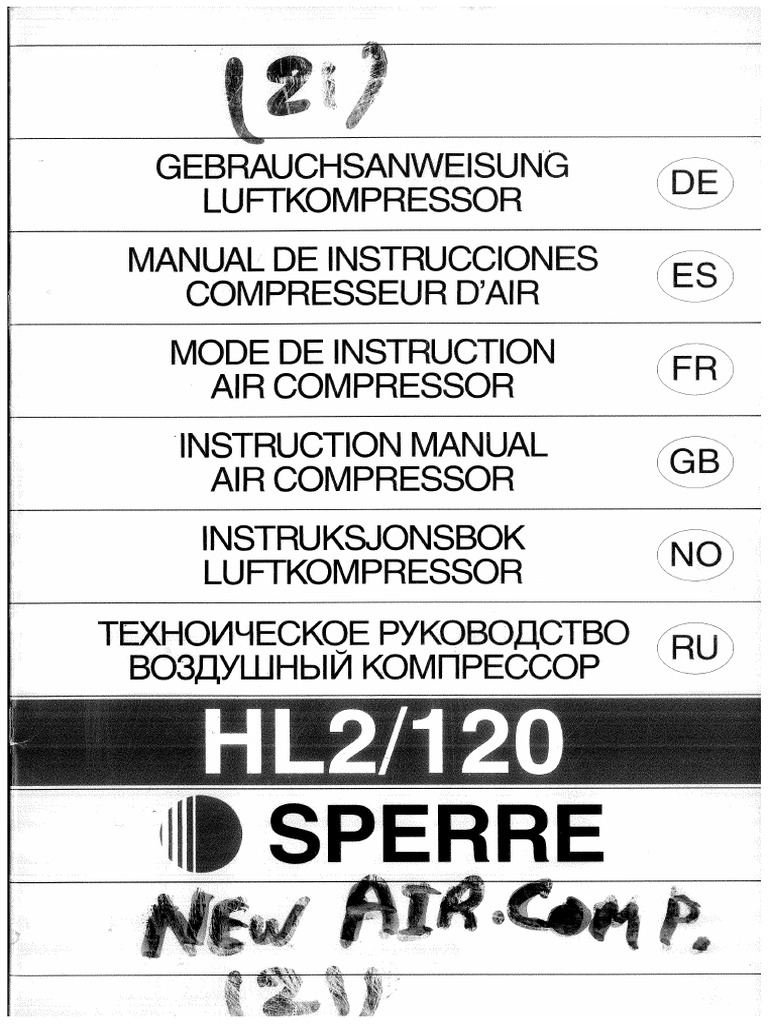 (21)

GEBRAUCHSANWEISUNG LUFTKOMPRESSOR DE

MANUAL DE INSTRUCCIONES COMPRESSEUR D'AIR ES

MODE DE INSTRUCTION AIR COMPRESSOR FR

INSTRUCTION MANUAL AIR COMPRESSOR GB

INSTRUKSJONSBOK LUFTKOMPRESSOR NO

ТЕХНОИЧЕСКОЕ РУКОВОДСТВО ВОЗДУШНЫЙ КОМПРЕССОР RU

HL2/120

SPERRE

NEW AIR.COMP.
(21)